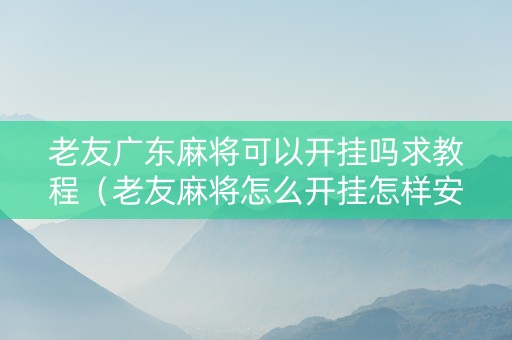 老友广东麻将可以开挂吗求教程（老友麻将怎么开挂怎样安